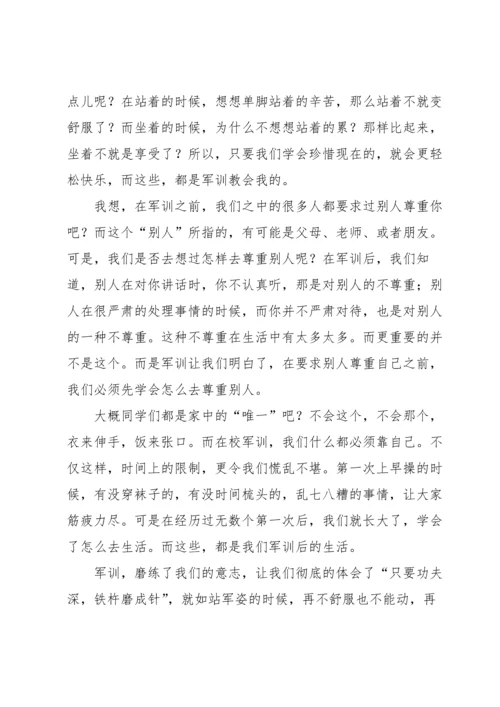 点儿呢？在站着的时候，想想单脚站着的辛苦，那么站着不就变舒服了？而坐着的时候，为什么不想想站着的累？那样比起来，坐着不就是享受了？所以，只要我们学会珍惜现在的，就会更轻松快乐，而这些，都是军训教会我的。

我想，在军训之前，我们之中的很多人都要求过别人尊重你吧？而这个“别人”所指的，有可能是父母、老师、或者朋友。可是，我们是否去想过怎样去尊重别人呢？在军训后，我们知道，别人在对你讲话时，你不认真听，那是对别人的不尊重；别人在很严肃的处理事情的时候，而你并不严肃对待，也是对别人的一种不尊重。这种不尊重在生活中有太多太多。而更重要的并不是这个。而是军训让我们明白了，在要求别人尊重自己之前，我们必须先学会怎么去尊重别人。

大概同学们都是家中的“唯一”吧？不会这个，不会那个，衣来伸手，饭来张口。而在校军训，我们什么都必须靠自己。不仅这样，时间上的限制，更令我们慌乱不堪。第一次上早操的时候，有没穿袜子的，有没时间梳头的，乱七八糟的事情，让大家筋疲力尽。可是在经历过无数个第一次后，我们就长大了，学会了怎么去生活。而这些，都是我们军训后的生活。

军训，磨练了我们的意志，让我们彻底的体会了“只要功夫深，铁杵磨成针”，就如站军姿的时候，再不舒服也不能动，再